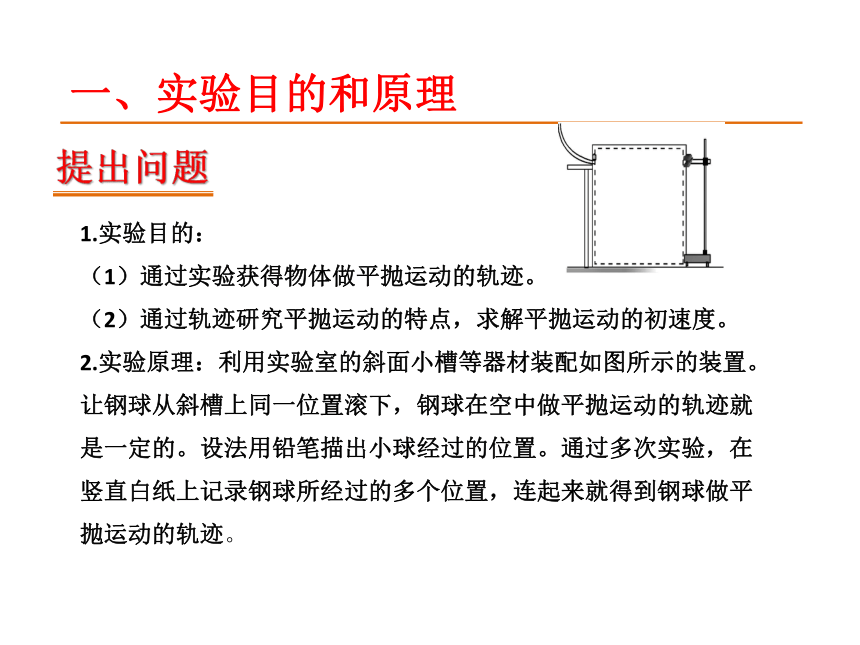 一、实验目的和原理

提出问题

1.实验目的：

（1）通过实验获得物体做平抛运动的轨迹。

（2）通过轨迹研究平抛运动的特点，求解平抛运动的初速度。

2.实验原理：利用实验室的斜面小槽等器材装配如图所示的装置。让钢球从斜槽上同一位置滚下，钢球在空中做平抛运动的轨迹就是一定的。设法用铅笔描出小球经过的位置。通过多次实验，在竖直白纸上记录钢球所经过的多个位置，连起来就得到钢球做平抛运动的轨迹。